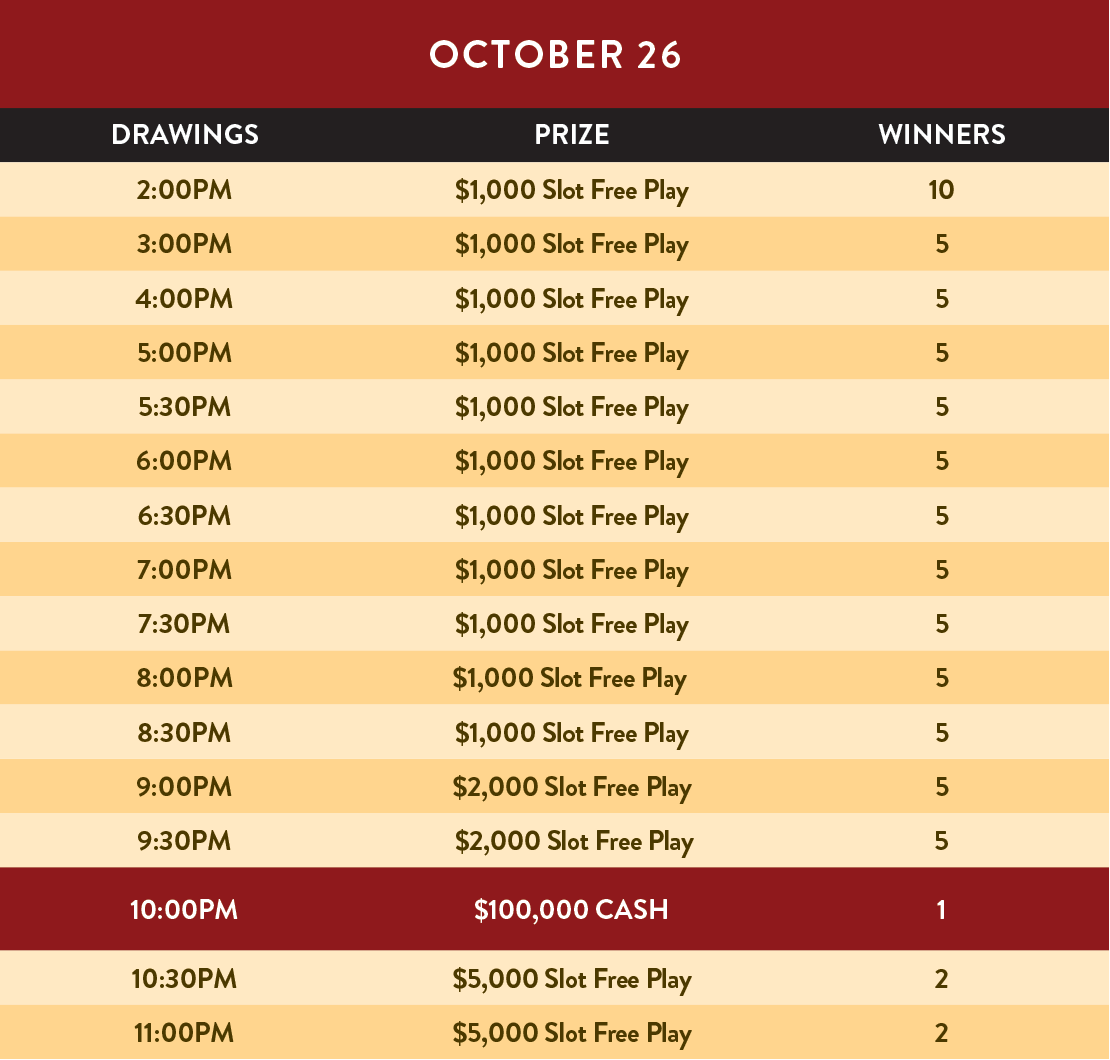 OCTOBER 26

| DRAWINGS | PRIZE | WINNERS |
|---|---|---|
| 2:00PM | \$1,000 Slot Free Play | 10 |
| 3:00PM | \$1,000 Slot Free Play | 5 |
| 4:00PM | \$1,000 Slot Free Play | 5 |
| 5:00PM | \$1,000 Slot Free Play | 5 |
| 5:30PM | \$1,000 Slot Free Play | 5 |
| 6:00PM | \$1,000 Slot Free Play | 5 |
| 6:30PM | \$1,000 Slot Free Play | 5 |
| 7:00PM | \$1,000 Slot Free Play | 5 |
| 7:30PM | \$1,000 Slot Free Play | 5 |
| 8:00PM | \$1,000 Slot Free Play | 5 |
| 8:30PM | \$1,000 Slot Free Play | 5 |
| 9:00PM | \$2,000 Slot Free Play | 5 |
| 9:30PM | \$2,000 Slot Free Play | 5 |
| 10:00PM | \$100,000 CASH | 1 |
| 10:30PM | \$5,000 Slot Free Play | 2 |
| 11:00PM | \$5,000 Slot Free Play | 2 |